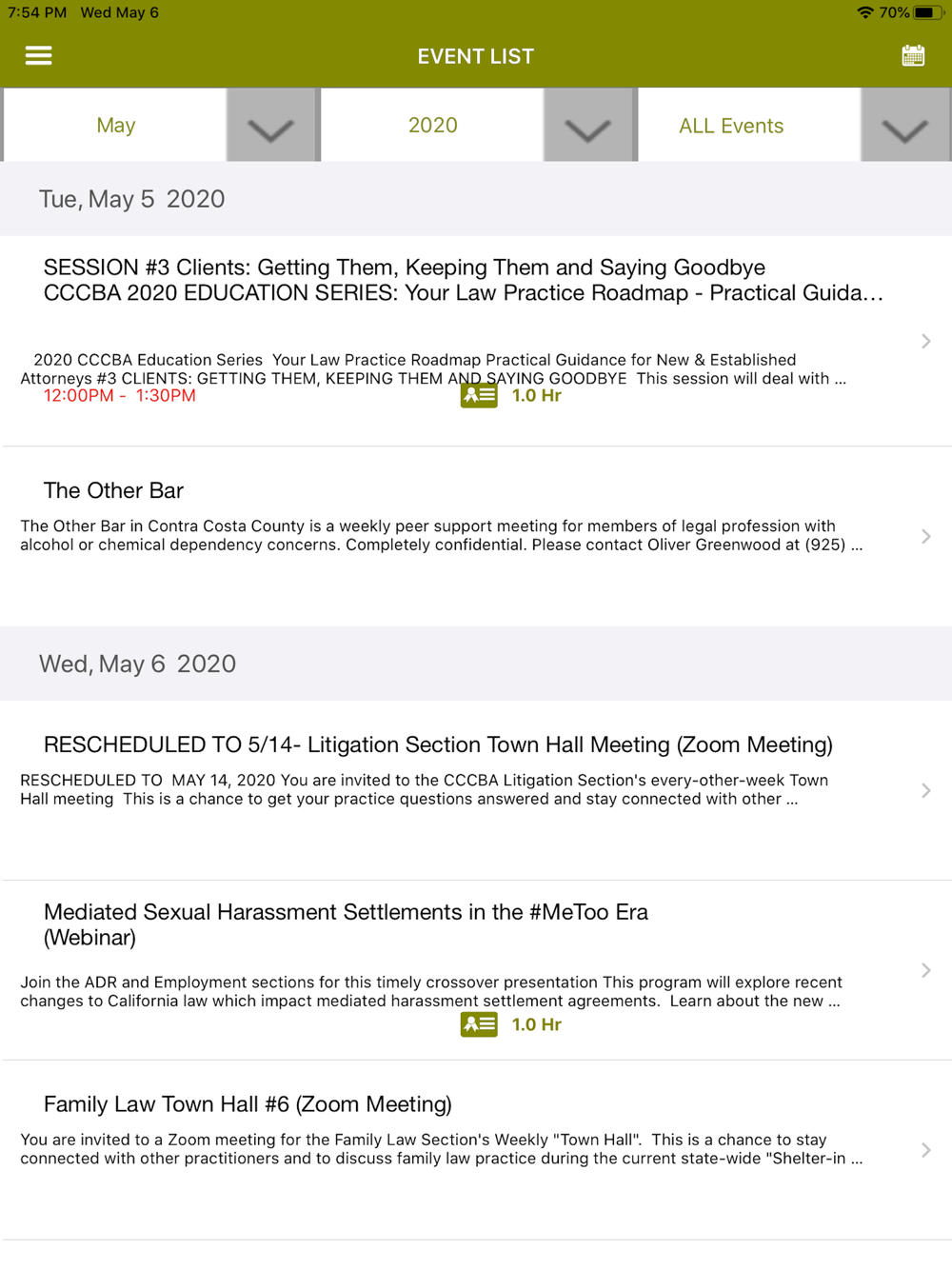 7:54 PM Wed May 6
70%

EVENT LIST

May
2020
ALL Events

Tue, May 5 2020

SESSION #3 Clients: Getting Them, Keeping Them and Saying Goodbye CCCBA 2020 EDUCATION SERIES: Your Law Practice Roadmap - Practical Guida…

2020 CCCBA Education Series Your Law Practice Roadmap Practical Guidance for New & Established Attorneys #3 CLIENTS: GETTING THEM, KEEPING THEM AND SAYING GOODBYE This session will deal with ...
12:00PM - 1:30PM
1.0 Hr

The Other Bar

The Other Bar in Contra Costa County is a weekly peer support meeting for members of legal profession with alcohol or chemical dependency concerns. Completely confidential. Please contact Oliver Greenwood at (925) ...

Wed, May 6 2020

RESCHEDULED TO 5/14- Litigation Section Town Hall Meeting (Zoom Meeting)

RESCHEDULED TO MAY 14, 2020 You are invited to the CCCBA Litigation Section's every-other-week Town Hall meeting This is a chance to get your practice questions answered and stay connected with other ...

Mediated Sexual Harassment Settlements in the #MeToo Era (Webinar)

Join the ADR and Employment sections for this timely crossover presentation This program will explore recent changes to California law which impact mediated harassment settlement agreements. Learn about the new ...
1.0 Hr

Family Law Town Hall #6 (Zoom Meeting)

You are invited to a Zoom meeting for the Family Law Section's Weekly "Town Hall". This is a chance to stay connected with other practitioners and to discuss family law practice during the current state-wide "Shelter-in ...